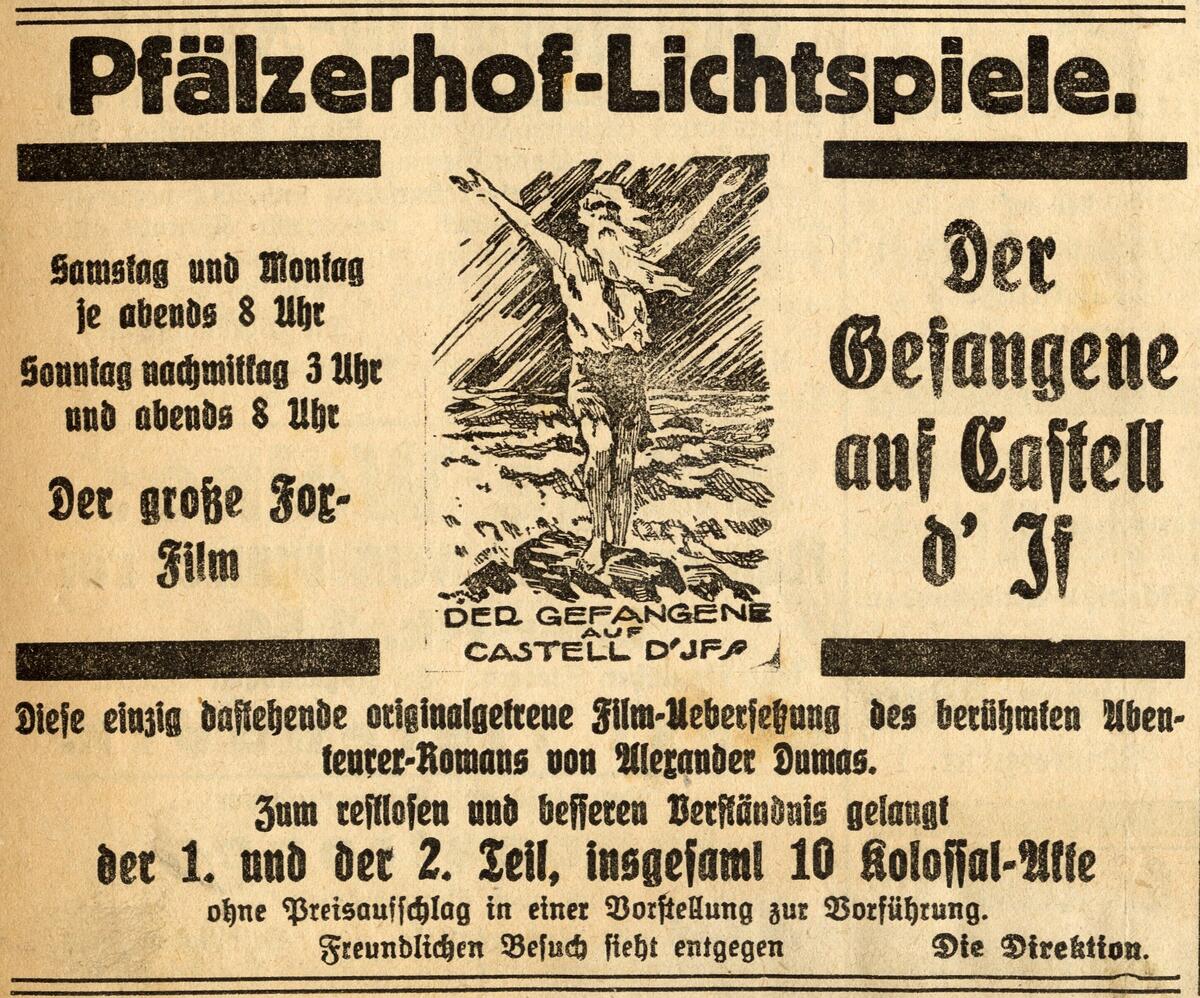 Pfälzerhof-Lichtspiele.

Samstag und Montag je abends 8 Uhr

Sonntag nachmittag 3 Uhr und abends 8 Uhr

Der große Fox-Film

DER GEFANGENE AUF CASTELL D'JF

Der Gefangene auf Castell d' If

Diese einzig dastehende originalgetreue Film-Uebersetzung des berühmten Abenteurer-Romans von Alexander Dumas.

Zum restlosen und besseren Verständnis gelangt

der 1. und der 2. Teil, insgesamt 10 Kolossal-Akte

ohne Preisaufschlag in einer Vorstellung zur Vorführung.

Freundlichen Besuch sieht entgegen Die Direktion.